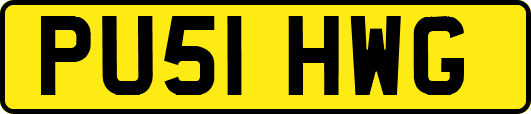 PU51 HWG